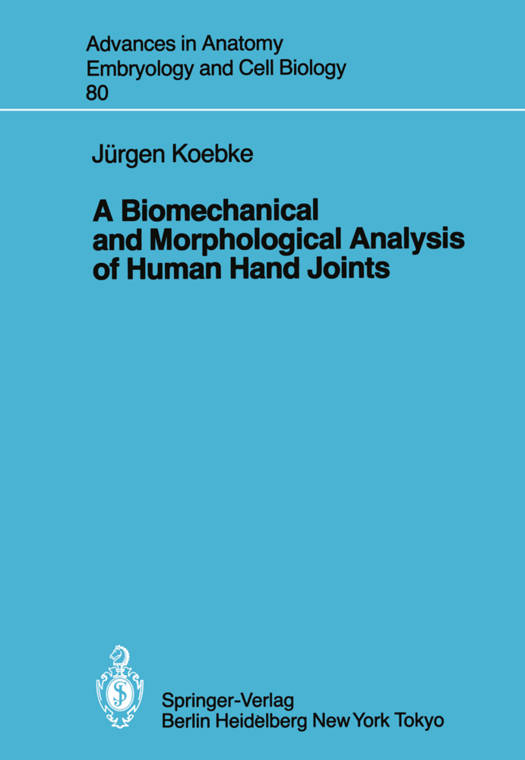 Advances in Anatomy
Embryology and Cell Biology
80

Jürgen Koebke

A Biomechanical
and Morphological Analysis
of Human Hand Joints

Springer-Verlag
Berlin Heidelberg New York Tokyo